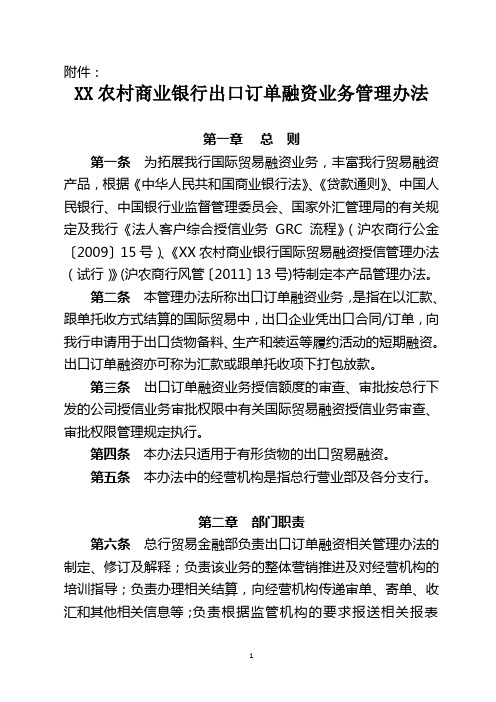 附件：

XX 农村商业银行出口订单融资业务管理办法

第一章 总 则

第一条 为拓展我行国际贸易融资业务，丰富我行贸易融资产品，根据《中华人民共和国商业银行法》、《贷款通则》、中国人民银行、中国银行业监督管理委员会、国家外汇管理局的有关规定及我行《法人客户综合授信业务 GRC 流程》（沪农商行公金〔2009〕15 号）、《XX 农村商业银行国际贸易融资授信管理办法（试行）》(沪农商行风管〔2011〕13 号)特制定本产品管理办法。

第二条 本管理办法所称出口订单融资业务，是指在以汇款、跟单托收方式结算的国际贸易中，出口企业凭出口合同/订单，向我行申请用于出口货物备料、生产和装运等履约活动的短期融资。出口订单融资亦可称为汇款或跟单托收项下打包放款。

第三条 出口订单融资业务授信额度的审查、审批按总行下发的公司授信业务审批权限中有关国际贸易融资授信业务审查、审批权限管理规定执行。

第四条 本办法只适用于有形货物的出口贸易融资。

第五条 本办法中的经营机构是指总行营业部及各分支行。

第二章 部门职责

第六条 总行贸易金融部负责出口订单融资相关管理办法的制定、修订及解释；负责该业务的整体营销推进及对经营机构的培训指导；负责办理相关结算，向经营机构传递审单、寄单、收汇和其他相关信息等；负责根据监管机构的要求报送相关报表

1